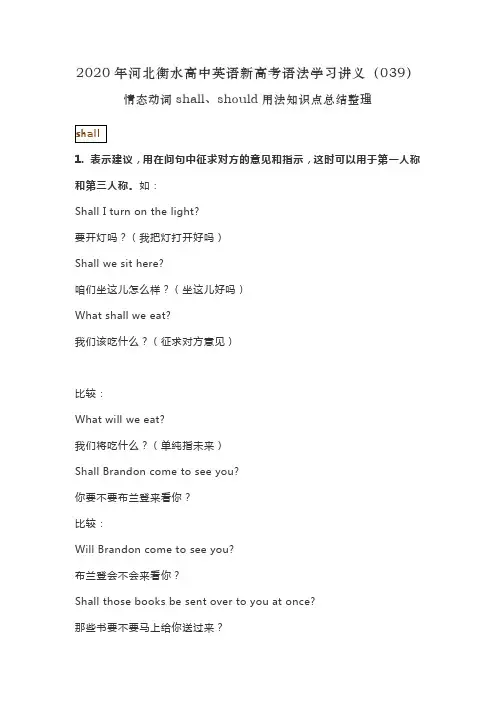 2020 年河北衡水高中英语新高考语法学习讲义（039）

情态动词 shall、should 用法知识点总结整理

shall

1. 表示建议，用在问句中征求对方的意见和指示，这时可以用于第一人称和第三人称。如：

Shall I turn on the light?

要开灯吗？（我把灯打开好吗）

Shall we sit here?

咱们坐这儿怎么样？（坐这儿好吗）

What shall we eat?

我们该吃什么？（征求对方意见）

比较：

What will we eat?

我们将吃什么？（单纯指未来）

Shall Brandon come to see you?

你要不要布兰登来看你？

比较：

Will Brandon come to see you?

布兰登会不会来看你？

Shall those books be sent over to you at once?

那些书要不要马上给你送过来？